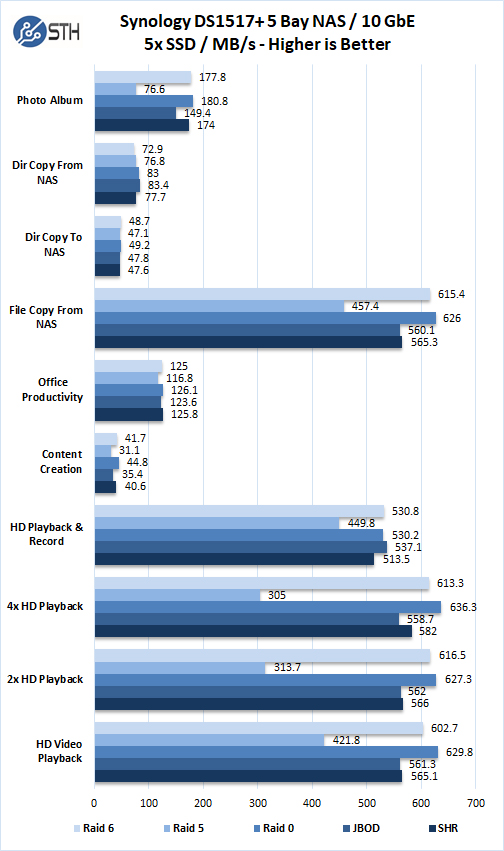 STH

Synology DS1517+ 5 Bay NAS / 10 GbE
5x SSD / MB/s - Higher is Better

Photo Album
177.8
76.6
180.8
149.4
174

Dir Copy From NAS
72.9
76.8
83
83.4
77.7

Dir Copy To NAS
48.7
47.1
49.2
47.8
47.6

File Copy From NAS
615.4
457.4
626
560.1
565.3

Office Productivity
125
116.8
126.1
123.6
125.8

Content Creation
41.7
31.1
44.8
35.4
40.6

HD Playback & Record
530.8
449.8
530.2
537.1
513.5

4x HD Playback
613.3
305
636.3
558.7
582

2x HD Playback
616.5
313.7
627.3
562
566

HD Video Playback
602.7
421.8
629.8
561.3
565.1

0 100 200 300 400 500 600 700

Raid 6 Raid 5 Raid 0 JBOD SHR